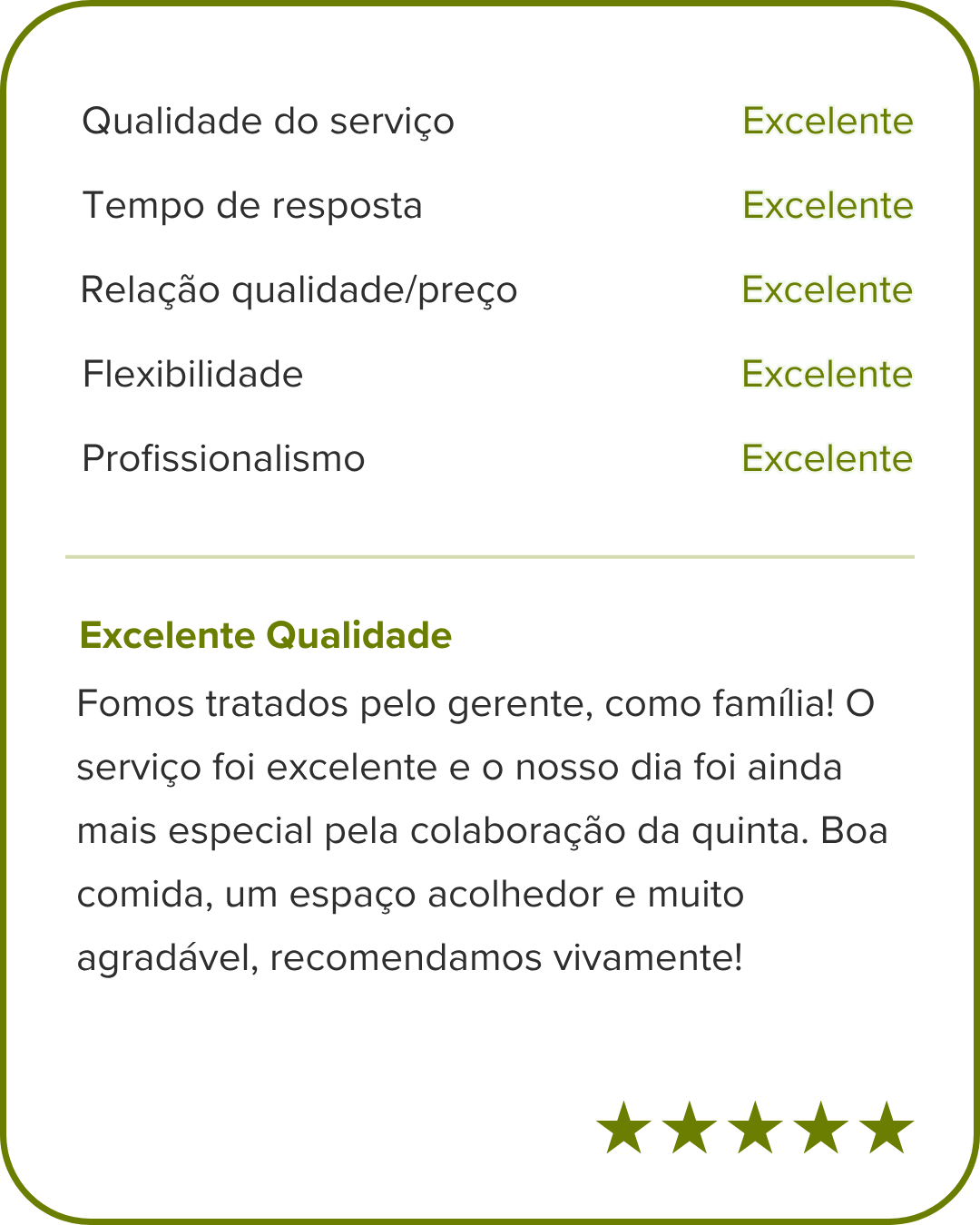 Qualidade do serviço Excelente

Tempo de resposta Excelente

Relação qualidade/preço Excelente

Flexibilidade Excelente

Profissionalismo Excelente

Excelente Qualidade

Fomos tratados pelo gerente, como família! O serviço foi excelente e o nosso dia foi ainda mais especial pela colaboração da quinta. Boa comida, um espaço acolhedor e muito agradável, recomendamos vivamente!

★★★★★